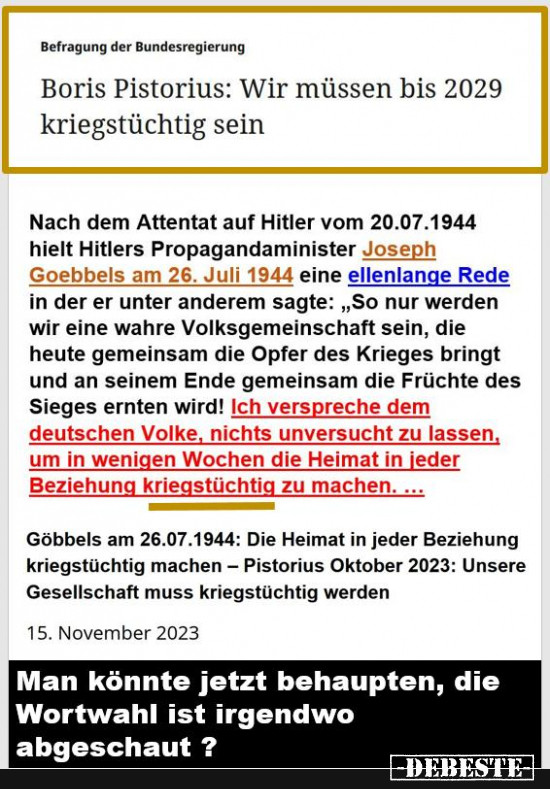 Befragung der Bundesregierung

Boris Pistorius: Wir müssen bis 2029 kriegstüchtig sein

Nach dem Attentat auf Hitler vom 20.07.1944 hielt Hitlers Propagandaminister Joseph Goebbels am 26. Juli 1944 eine ellenlange Rede in der er unter anderem sagte: „So nur werden wir eine wahre Volksgemeinschaft sein, die heute gemeinsam die Opfer des Krieges bringt und an seinem Ende gemeinsam die Früchte des Sieges ernten wird! Ich verspreche dem deutschen Volke, nichts unversucht zu lassen, um in wenigen Wochen die Heimat in jeder Beziehung kriegstüchtig zu machen. …

Göbbels am 26.07.1944: Die Heimat in jeder Beziehung kriegstüchtig machen – Pistorius Oktober 2023: Unsere Gesellschaft muss kriegstüchtig werden

15. November 2023

Man könnte jetzt behaupten, die Wortwahl ist irgendwo abgeschaut ?

DEBESTE